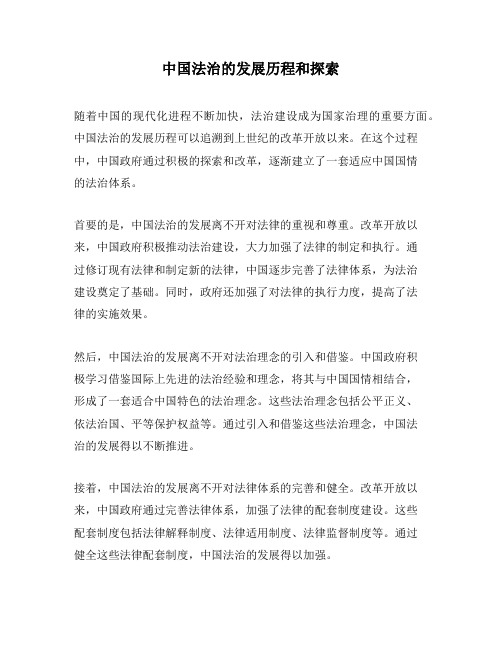 中国法治的发展历程和探索

随着中国的现代化进程不断加快，法治建设成为国家治理的重要方面。中国法治的发展历程可以追溯到上世纪的改革开放以来。在这个过程中，中国政府通过积极的探索和改革，逐渐建立了一套适应中国国情的法治体系。

首要的是，中国法治的发展离不开对法律的重视和尊重。改革开放以来，中国政府积极推动法治建设，大力加强了法律的制定和执行。通过修订现有法律和制定新的法律，中国逐步完善了法律体系，为法治建设奠定了基础。同时，政府还加强了对法律的执行力度，提高了法律的实施效果。

然后，中国法治的发展离不开对法治理念的引入和借鉴。中国政府积极学习借鉴国际上先进的法治经验和理念，将其与中国国情相结合，形成了一套适合中国特色的法治理念。这些法治理念包括公平正义、依法治国、平等保护权益等。通过引入和借鉴这些法治理念，中国法治的发展得以不断推进。

接着，中国法治的发展离不开对法律体系的完善和健全。改革开放以来，中国政府通过完善法律体系，加强了法律的配套制度建设。这些配套制度包括法律解释制度、法律适用制度、法律监督制度等。通过健全这些法律配套制度，中国法治的发展得以加强。